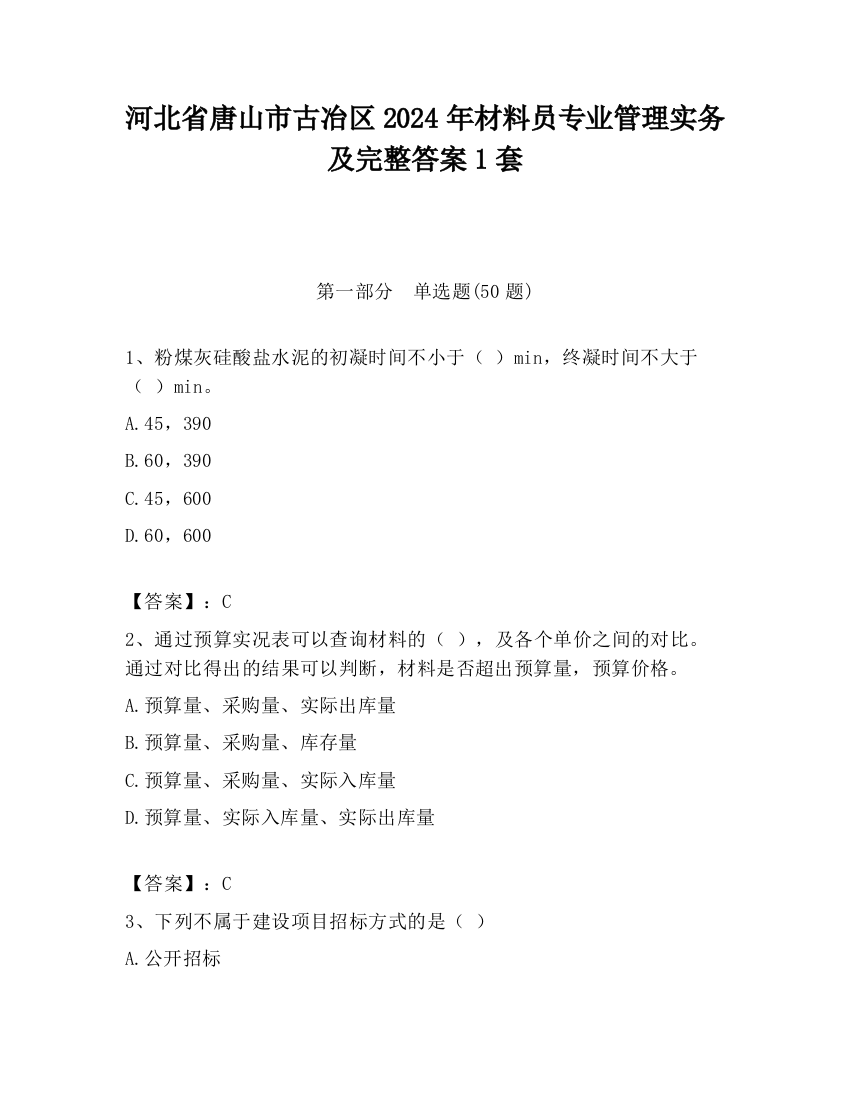 河北省唐山市古冶区2024年材料员专业管理实务及完整答案1套

第一部分　单选题(50题)

1、粉煤灰硅酸盐水泥的初凝时间不小于（ ）min，终凝时间不大于（ ）min。

A.45，390

B.60，390

C.45，600

D.60，600

【答案】：C

2、通过预算实况表可以查询材料的（ ），及各个单价之间的对比。通过对比得出的结果可以判断，材料是否超出预算量，预算价格。

A.预算量、采购量、实际出库量

B.预算量、采购量、库存量

C.预算量、采购量、实际入库量

D.预算量、实际入库量、实际出库量

【答案】：C

3、下列不属于建设项目招标方式的是（ ）

A.公开招标